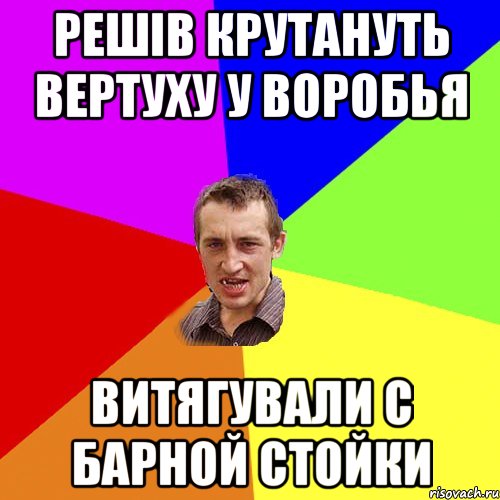 РЕШІВ КРУТАНУТЬ ВЕРТУХУ У ВОРОБЬЯ

ВИТЯГУВАЛИ С БАРНОЙ СТОЙКИ

risovach.ru